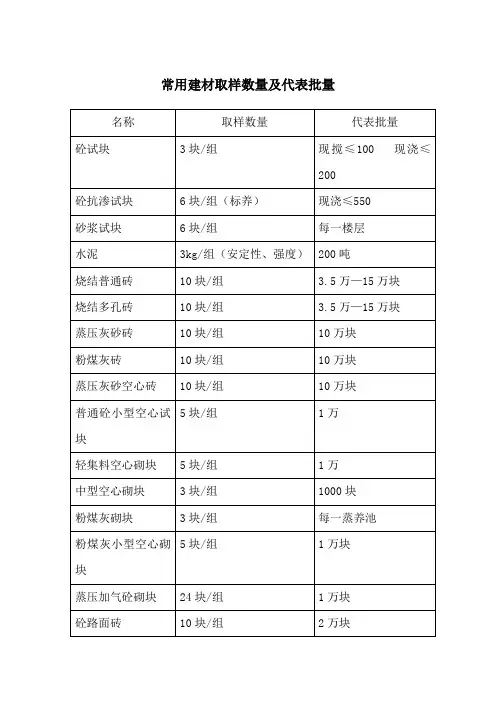 常用建材取样数量及代表批量

| 名称 | 取样数量 | 代表批量 |
|---|---|---|
| 砼试块 | 3 块/组 | 现搅≤100　现浇≤200 |
| 砼抗渗试块 | 6 块/组（标养） | 现浇≤550 |
| 砂浆试块 | 6 块/组 | 每一楼层 |
| 水泥 | 3kg/组（安定性、强度） | 200 吨 |
| 烧结普通砖 | 10 块/组 | 3.5 万—15 万块 |
| 烧结多孔砖 | 10 块/组 | 3.5 万—15 万块 |
| 蒸压灰砂砖 | 10 块/组 | 10 万块 |
| 粉煤灰砖 | 10 块/组 | 10 万块 |
| 蒸压灰砂空心砖 | 10 块/组 | 10 万块 |
| 普通砼小型空心试块 | 5 块/组 | 1 万 |
| 轻集料空心砌块 | 5 块/组 | 1 万 |
| 中型空心砌块 | 3 块/组 | 1000 块 |
| 粉煤灰砌块 | 3 块/组 | 每一蒸养池 |
| 粉煤灰小型空心砌块 | 5 块/组 | 1 万块 |
| 蒸压加气砼砌块 | 24 块/组 | 1 万块 |
| 砼路面砖 | 10 块/组 | 2 万块 |